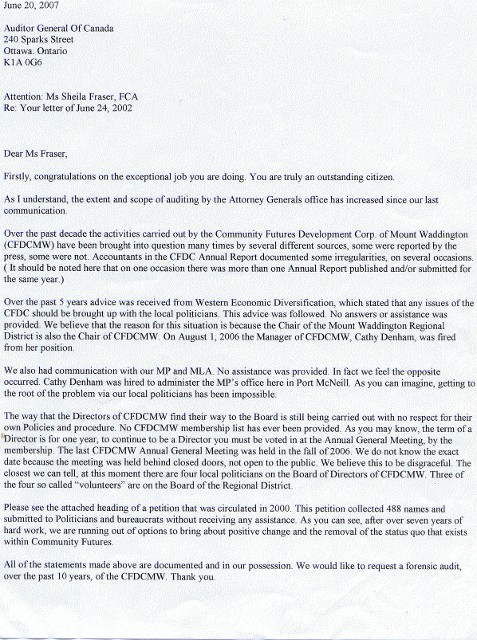 June 20, 2007

Auditor General Of Canada
240 Sparks Street
Ottawa. Ontario
K1A 0G6

Attention: Ms Sheila Fraser, FCA
Re: Your letter of June 24, 2002

Dear Ms Fraser,

Firstly, congratulations on the exceptional job you are doing. You are truly an outstanding citizen.

As I understand, the extent and scope of auditing by the Attorney Generals office has increased since our last communication.

Over the past decade the activities carried out by the Community Futures Development Corp. of Mount Waddington (CFDCMW) have been brought into question many times by several different sources, some were reported by the press, some were not. Accountants in the CFDC Annual Report documented some irregularities, on several occasions. ( It should be noted here that on one occasion there was more than one Annual Report published and/or submitted for the same year.)

Over the past 5 years advice was received from Western Economic Diversification, which stated that any issues of the CFDC should be brought up with the local politicians. This advice was followed. No answers or assistance was provided. We believe that the reason for this situation is because the Chair of the Mount Waddington Regional District is also the Chair of CFDCMW. On August 1, 2006 the Manager of CFDCMW, Cathy Denham, was fired from her position.

We also had communication with our MP and MLA. No assistance was provided. In fact we feel the opposite occurred. Cathy Denham was hired to administer the MP's office here in Port McNeill. As you can imagine, getting to the root of the problem via our local politicians has been impossible.

The way that the Directors of CFDCMW find their way to the Board is still being carried out with no respect for their own Policies and procedure. No CFDCMW membership list has ever been provided. As you may know, the term of a Director is for one year, to continue to be a Director you must be voted in at the Annual General Meeting, by the membership. The last CFDCMW Annual General Meeting was held in the fall of 2006. We do not know the exact date because the meeting was held behind closed doors, not open to the public. We believe this to be disgraceful. The closest we can tell, at this moment there are four local politicians on the Board of Directors of CFDCMW. Three of the four so called "volunteers" are on the Board of the Regional District.

Please see the attached heading of a petition that was circulated in 2000. This petition collected 488 names and submitted to Politicians and bureaucrats without receiving any assistance. As you can see, after over seven years of hard work, we are running out of options to bring about positive change and the removal of the status quo that exists within Community Futures.

All of the statements made above are documented and in our possession. We would like to request a forensic audit, over the past 10 years, of the CFDCMW. Thank you.